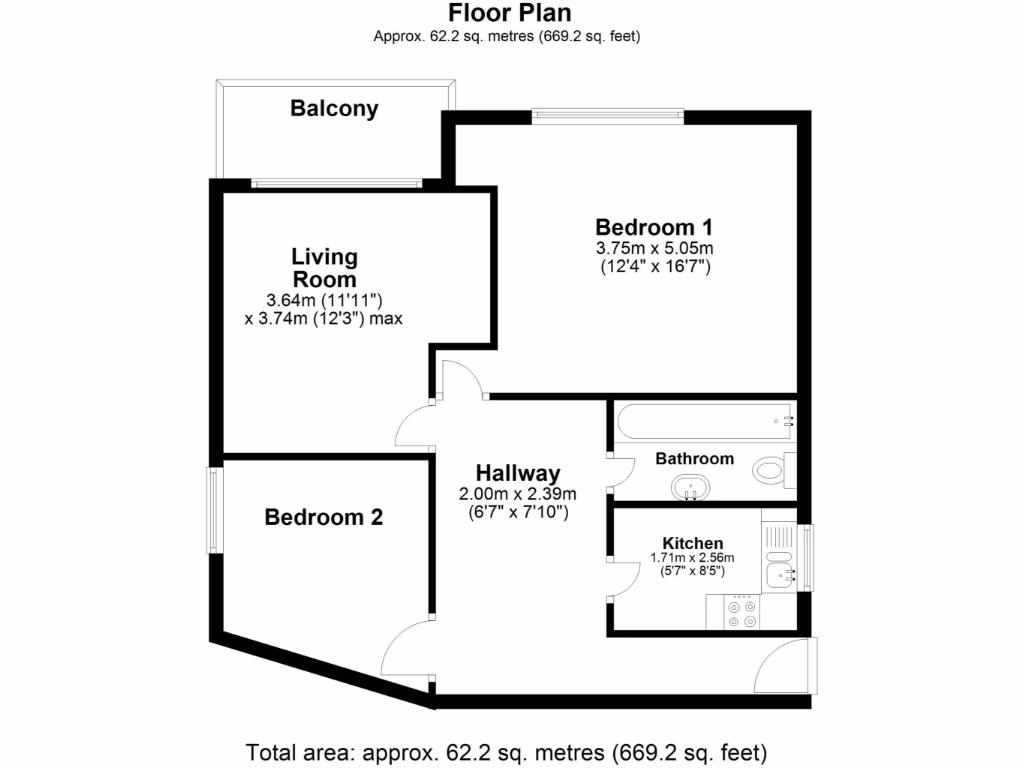 Floor Plan
Approx. 62.2 sq. metres (669.2 sq. feet)

Balcony

Living Room
3.64m (11'11")
x 3.74m (12'3") max

Bedroom 1
3.75m x 5.05m
(12'4" x 16'7")

Hallway
2.00m x 2.39m
(6'7" x 7'10")

Bathroom

Bedroom 2

Kitchen
1.71m x 2.56m
(5'7" x 8'5")

Total area: approx. 62.2 sq. metres (669.2 sq. feet)